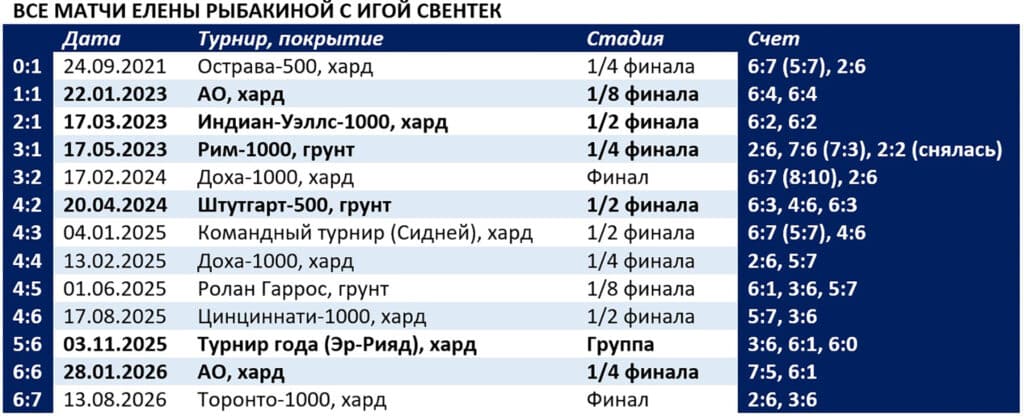 ВСЕ МАТЧИ ЕЛЕНЫ РЫБАКИНОЙ С ИГОЙ СВЕНТЕК

| | Дата | Турнир, покрытие | Стадия | Счет |
|---|---|---|---|---|
| 0:1 | 24.09.2021 | Острава-500, хард | 1/4 финала | 6:7 (5:7), 2:6 |
| 1:1 | 22.01.2023 | АО, хард | 1/8 финала | 6:4, 6:4 |
| 2:1 | 17.03.2023 | Индиан-Уэллс-1000, хард | 1/2 финала | 6:2, 6:2 |
| 3:1 | 17.05.2023 | Рим-1000, грунт | 1/4 финала | 2:6, 7:6 (7:3), 2:2 (снялась) |
| 3:2 | 17.02.2024 | Доха-1000, хард | Финал | 6:7 (8:10), 2:6 |
| 4:2 | 20.04.2024 | Штутгарт-500, грунт | 1/2 финала | 6:3, 4:6, 6:3 |
| 4:3 | 04.01.2025 | Командный турнир (Сидней), хард | 1/2 финала | 6:7 (5:7), 4:6 |
| 4:4 | 13.02.2025 | Доха-1000, хард | 1/4 финала | 2:6, 5:7 |
| 4:5 | 01.06.2025 | Ролан Гаррос, грунт | 1/8 финала | 6:1, 3:6, 5:7 |
| 4:6 | 17.08.2025 | Цинциннати-1000, хард | 1/2 финала | 5:7, 3:6 |
| 5:6 | 03.11.2025 | Турнир года (Эр-Рияд), хард | Группа | 3:6, 6:1, 6:0 |
| 6:6 | 28.01.2026 | АО, хард | 1/4 финала | 7:5, 6:1 |
| 6:7 | 13.08.2026 | Торонто-1000, хард | Финал | 2:6, 3:6 |